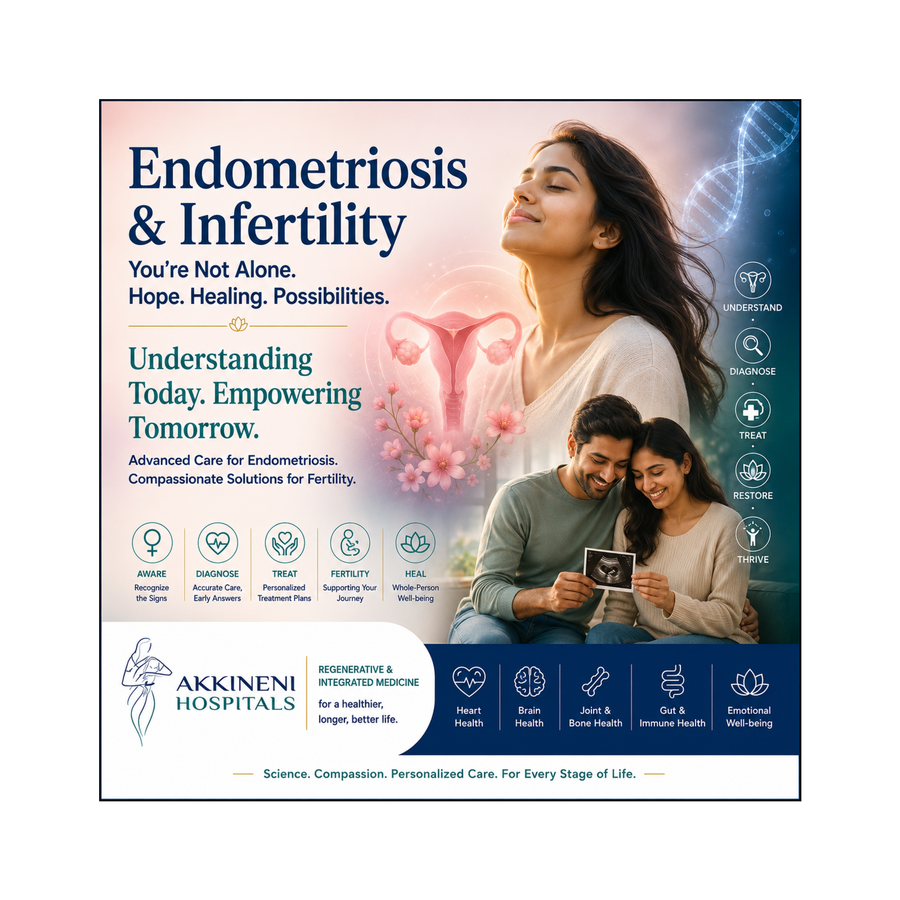 Endometriosis & Infertility

You're Not Alone.
Hope. Healing. Possibilities.

Understanding Today. Empowering Tomorrow.

Advanced Care for Endometriosis.
Compassionate Solutions for Fertility.

AWARE
Recognize the Signs

DIAGNOSE
Accurate Care, Early Answers

TREAT
Personalized Treatment Plans

FERTILITY
Supporting Your Journey

HEAL
Whole-Person Well-being

UNDERSTAND

DIAGNOSE

TREAT

RESTORE

THRIVE

AKKINENI
HOSPITALS

REGENERATIVE &
INTEGRATED MEDICINE

for a healthier,
longer, better life.

Heart Health

Brain Health

Joint & Bone Health

Gut & Immune Health

Emotional Well-being

Science. Compassion. Personalized Care. For Every Stage of Life.